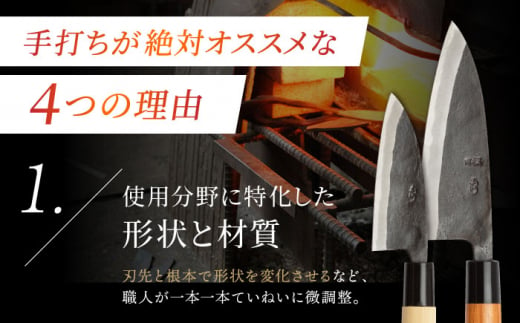 手打ちが絶対オススメな

4つの理由

1.

使用分野に特化した
形状と材質

刃先と根本で形状を変化させるなど、職人が一本一本ていねいに微調整。